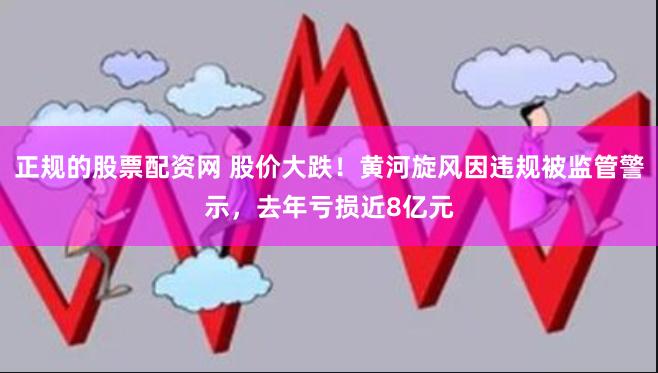 正规的股票配资网 股价大跌！黄河旋风因违规被监管警示，去年亏损近8亿元